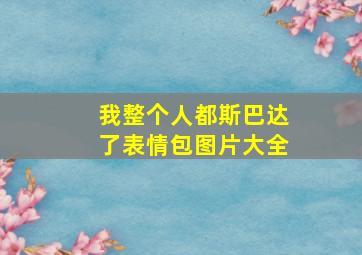 我整个人都斯巴达了表情包图片大全